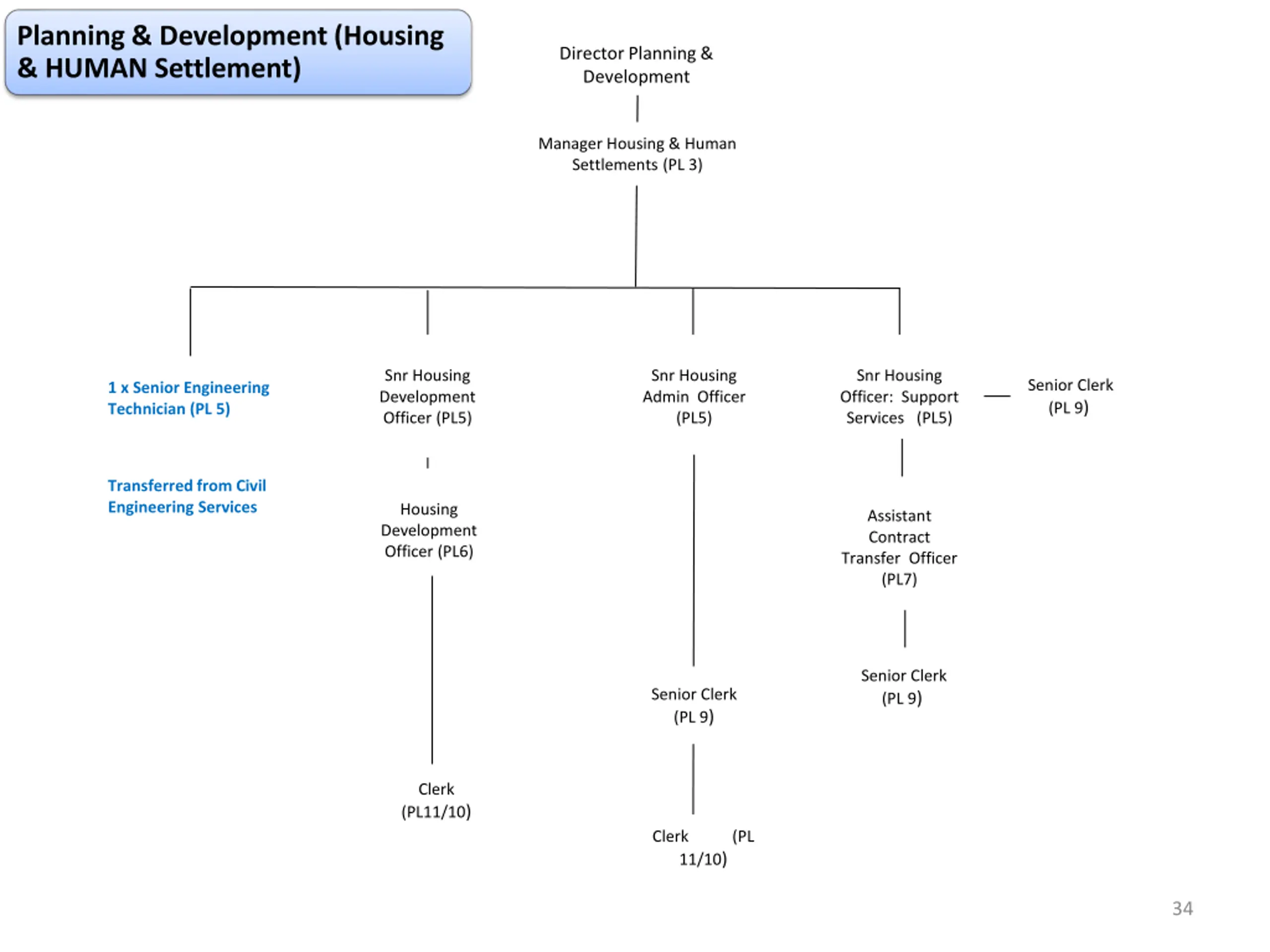 Planning & Development (Housing & HUMAN Settlement)

Director Planning & Development

Manager Housing & Human Settlements (PL 3)

1 x Senior Engineering Technician (PL 5)

Transferred from Civil Engineering Services

Snr Housing Development Officer (PL5)

Housing Development Officer (PL6)

Clerk (PL11/10)

Snr Housing Admin Officer (PL5)

Senior Clerk (PL 9)

Clerk (PL 11/10)

Snr Housing Officer: Support Services (PL5)

Senior Clerk (PL 9)

Assistant Contract Transfer Officer (PL7)

Senior Clerk (PL 9)

34